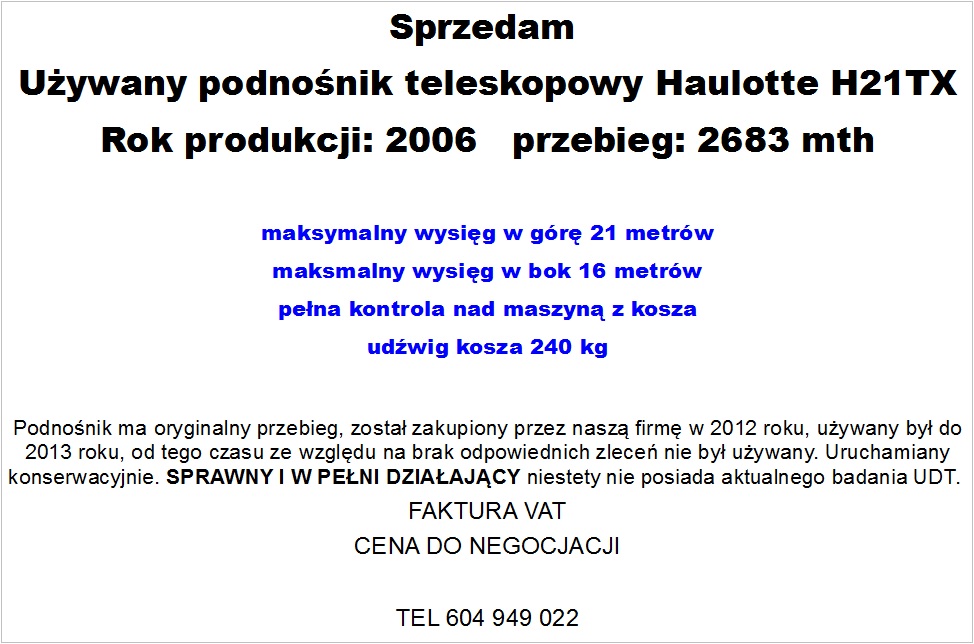 Sprzedam

Używany podnośnik teleskopowy Haulotte H21TX

Rok produkcji: 2006 przebieg: 2683 mth

maksymalny wysięg w górę 21 metrów

maksmalny wysięg w bok 16 metrów

pełna kontrola nad maszyną z kosza

udźwig kosza 240 kg

Podnośnik ma oryginalny przebieg, został zakupiony przez naszą firmę w 2012 roku, używany był do 2013 roku, od tego czasu ze względu na brak odpowiednich zleceń nie był używany. Uruchamiany konserwacyjnie. SPRAWNY I W PEŁNI DZIAŁAJĄCY niestety nie posiada aktualnego badania UDT.

FAKTURA VAT

CENA DO NEGOCJACJI

TEL 604 949 022